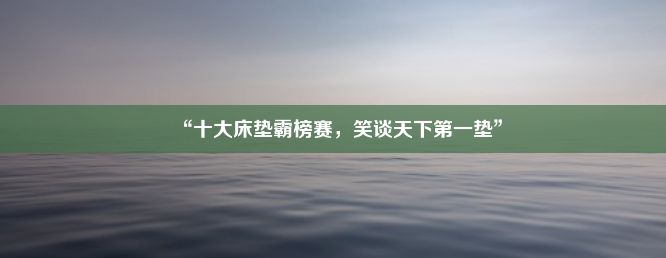 “十大床垫霸榜赛，笑谈天下第一垫”